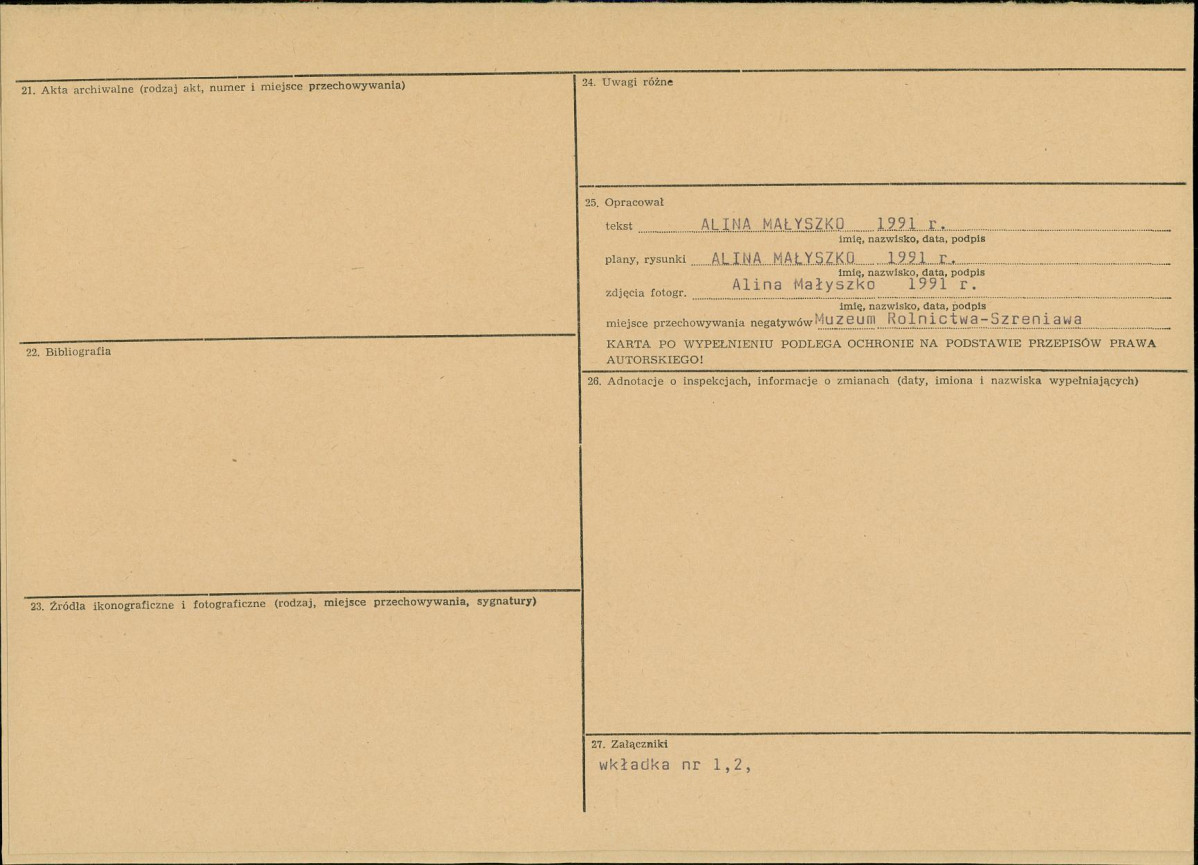 21. Akta archiwalne (rodzaj akt, numer i miejsce przechowywania)

22. Bibliografia

23. Źródła ikonograficzne i fotograficzne (rodzaj, miejsce przechowywania, sygnatury)

24. Uwagi różne

25. Opracował

tekst ALINA MAŁYSZKO 1991 r.
imię, nazwisko, data, podpis

plany, rysunki ALINA MAŁYSZKO 1991 r.
imię, nazwisko, data, podpis

zdjęcia fotogr. Alina Małyszko 1991 r.
imię, nazwisko, data, podpis

miejsce przechowywania negatywów Muzeum Rolnictwa-Szreniawa

KARTA PO WYPEŁNIENIU PODLEGA OCHRONIE NA PODSTAWIE PRZEPISÓW PRAWA AUTORSKIEGO!

26. Adnotacje o inspekcjach, informacje o zmianach (daty, imiona i nazwiska wypełniających)

27. Załączniki
wkładka nr 1,2,